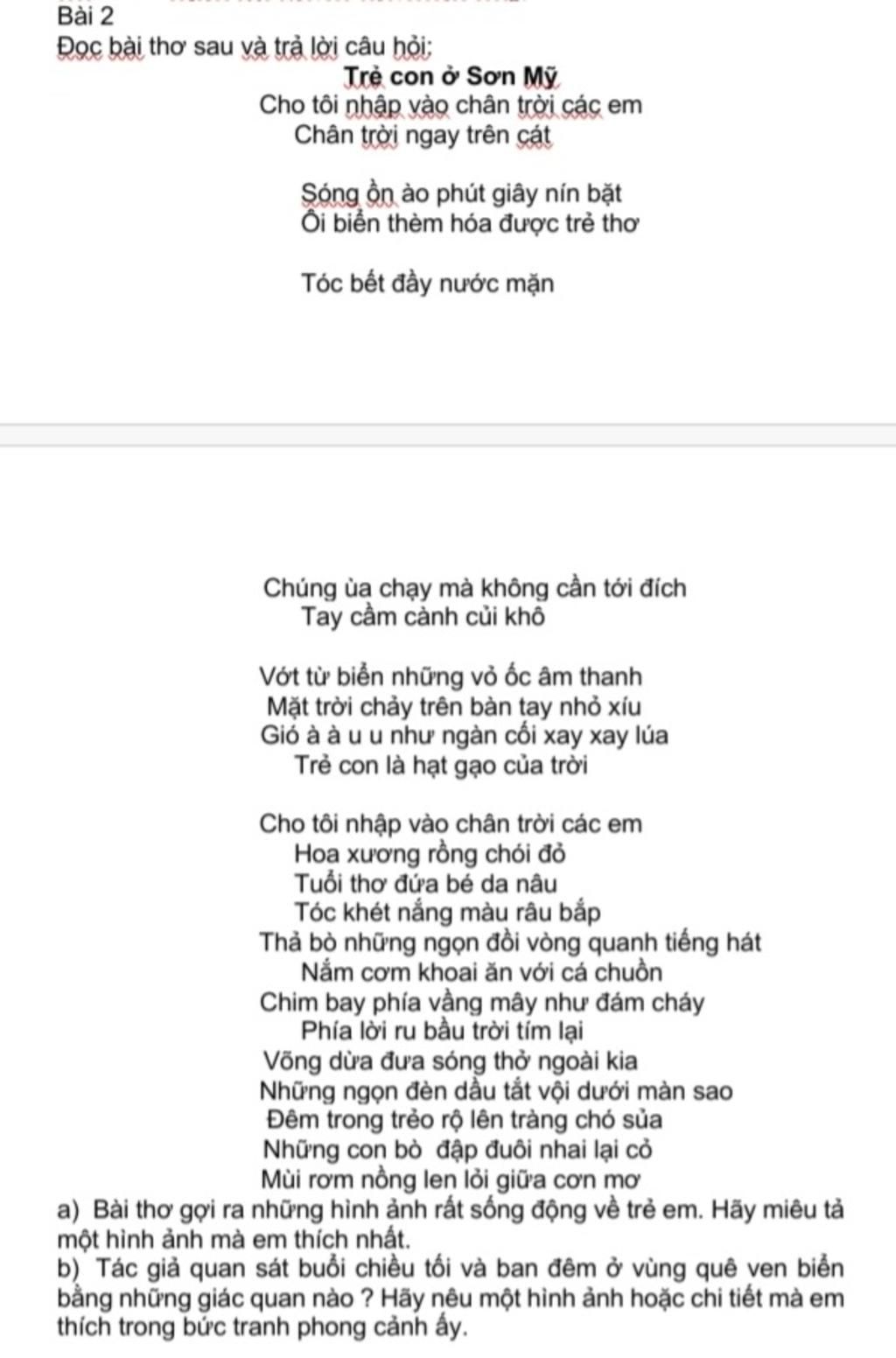 Bài 2
Đọc bài thơ sau và trả lời câu hỏi:
Trẻ con ở Sơn Mỹ
Cho tôi nhập vào chân trời các em
Chân trời ngay trên cát

Sóng ồn ào phút giây nín bặt
Ôi biển thèm hóa được trẻ thơ

Tóc bết đầy nước mặn

Chúng ùa chạy mà không cần tới đích
Tay cầm cành củi khô

Vớt từ biển những vỏ ốc âm thanh
Mặt trời chảy trên bàn tay nhỏ xíu
Gió à à u u như ngàn cối xay xay lúa
Trẻ con là hạt gạo của trời

Cho tôi nhập vào chân trời các em
Hoa xương rồng chói đỏ
Tuổi thơ đứa bé da nâu
Tóc khét nắng màu râu bắp
Thả bò những ngọn đồi vòng quanh tiếng hát
Nắm cơm khoai ăn với cá chuồn
Chim bay phía vầng mây như đám cháy
Phía lời ru bầu trời tím lại
Võng dừa đưa sóng thở ngoài kia
Những ngọn đèn dầu tắt vội dưới màn sao
Đêm trong trẻo rộ lên tràng chó sủa
Những con bò đập đuôi nhai lại cỏ
Mùi rơm nồng len lỏi giữa cơn mơ
a) Bài thơ gợi ra những hình ảnh rất sống động về trẻ em. Hãy miêu tả một hình ảnh mà em thích nhất.
b) Tác giả quan sát buổi chiều tối và ban đêm ở vùng quê ven biển bằng những giác quan nào ? Hãy nêu một hình ảnh hoặc chi tiết mà em thích trong bức tranh phong cảnh ấy.